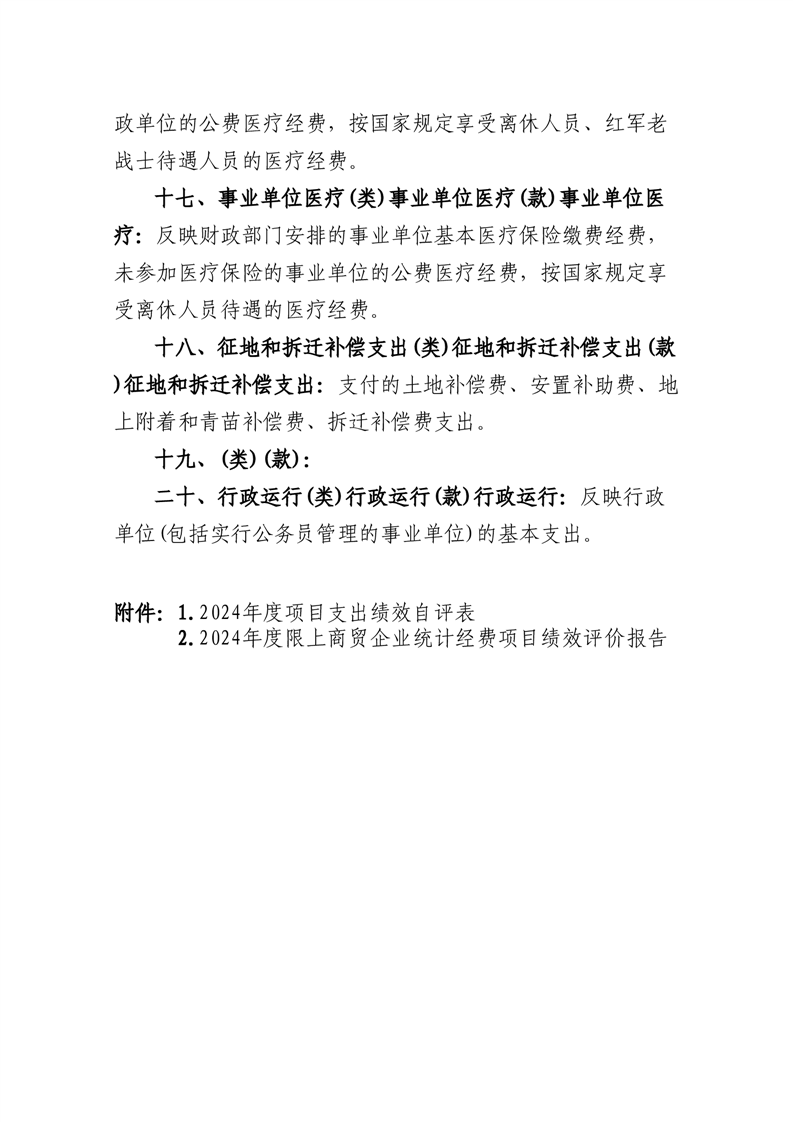 政单位的公费医疗经费，按国家规定享受离休人员、红军老战士待遇人员的医疗经费。

十七、事业单位医疗(类)事业单位医疗(款)事业单位医疗：反映财政部门安排的事业单位基本医疗保险缴费经费，未参加医疗保险的事业单位的公费医疗经费，按国家规定享受离休人员待遇的医疗经费。

十八、征地和拆迁补偿支出(类)征地和拆迁补偿支出(款)征地和拆迁补偿支出：支付的土地补偿费、安置补助费、地上附着和青苗补偿费、拆迁补偿费支出。

十九、(类)(款)：

二十、行政运行(类)行政运行(款)行政运行：反映行政单位(包括实行公务员管理的事业单位)的基本支出。

附件：1.2024年度项目支出绩效自评表
2.2024年度限上商贸企业统计经费项目绩效评价报告